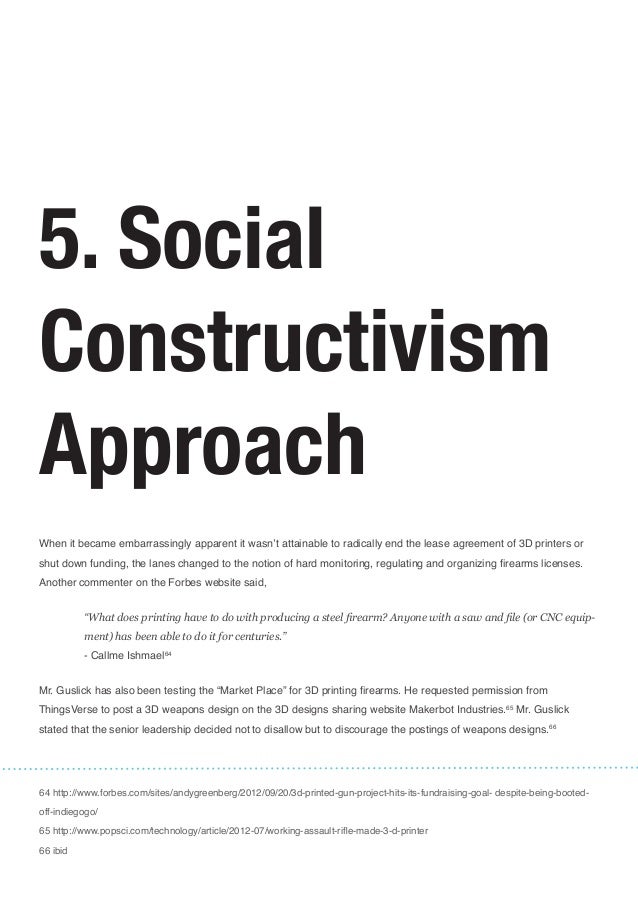 5. Social Constructivism Approach

When it became embarrassingly apparent it wasn't attainable to radically end the lease agreement of 3D printers or shut down funding, the lanes changed to the notion of hard monitoring, regulating and organizing firearms licenses. Another commenter on the Forbes website said,

"What does printing have to do with producing a steel firearm? Anyone with a saw and file (or CNC equipment) has been able to do it for centuries."
- Callme Ishmael$^{64}$

Mr. Guslick has also been testing the "Market Place" for 3D printing firearms. He requested permission from ThingsVerse to post a 3D weapons design on the 3D designs sharing website Makerbot Industries.$^{65}$ Mr. Guslick stated that the senior leadership decided not to disallow but to discourage the postings of weapons designs.$^{66}$

64 http://www.forbes.com/sites/andygreenberg/2012/09/20/3d-printed-gun-project-hits-its-fundraising-goal- despite-being-booted-off-indiegogo/
65 http://www.popsci.com/technology/article/2012-07/working-assault-rifle-made-3-d-printer
66 ibid